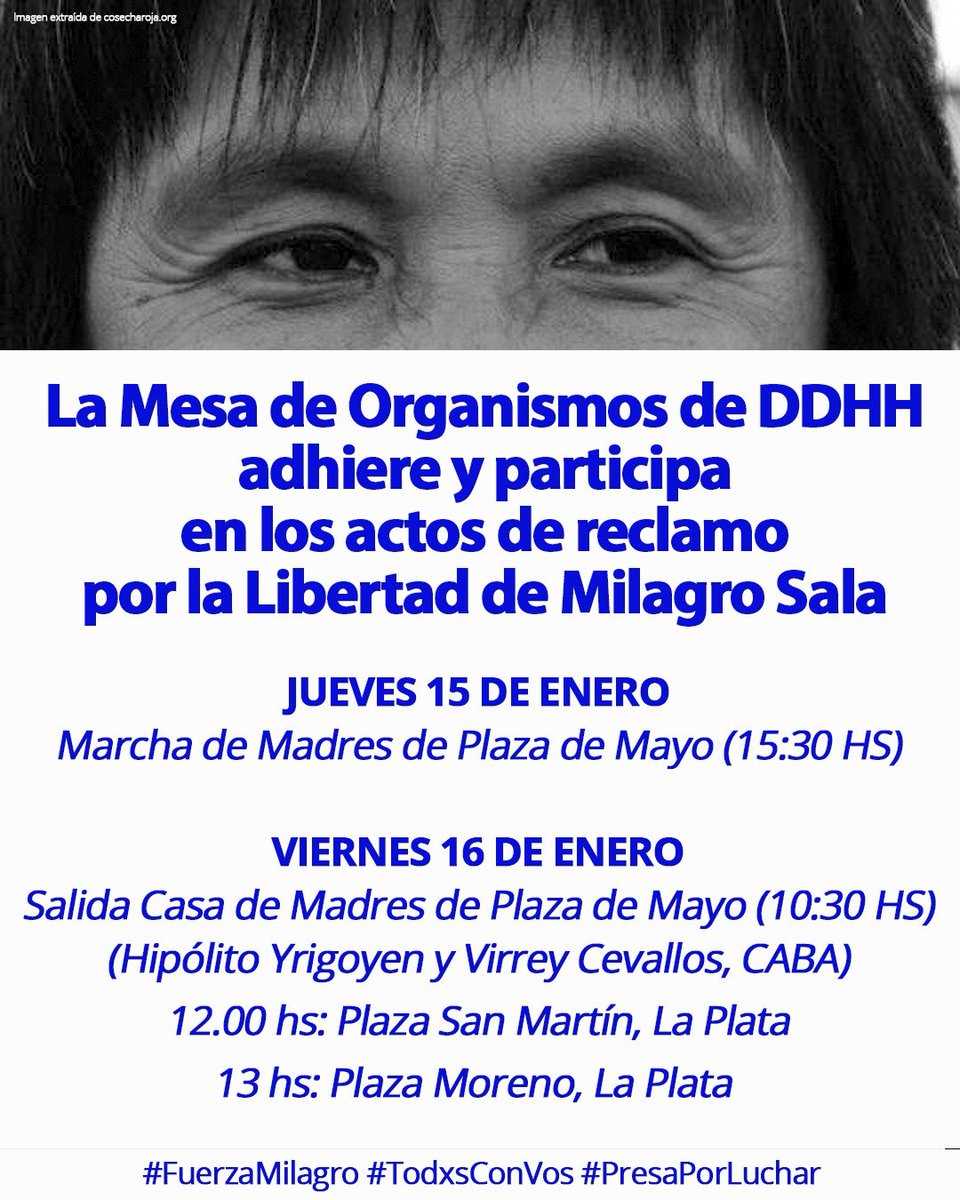 Imagen extraída de cosecharoja.org

La Mesa de Organismos de DDHH adhiere y participa en los actos de reclamo por la Libertad de Milagro Sala

JUEVES 15 DE ENERO
Marcha de Madres de Plaza de Mayo (15:30 HS)

VIERNES 16 DE ENERO
Salida Casa de Madres de Plaza de Mayo (10:30 HS)
(Hipólito Yrigoyen y Virrey Cevallos, CABA)
12.00 hs: Plaza San Martín, La Plata
13 hs: Plaza Moreno, La Plata

#FuerzaMilagro #TodxsConVos #PresaPorLuchar